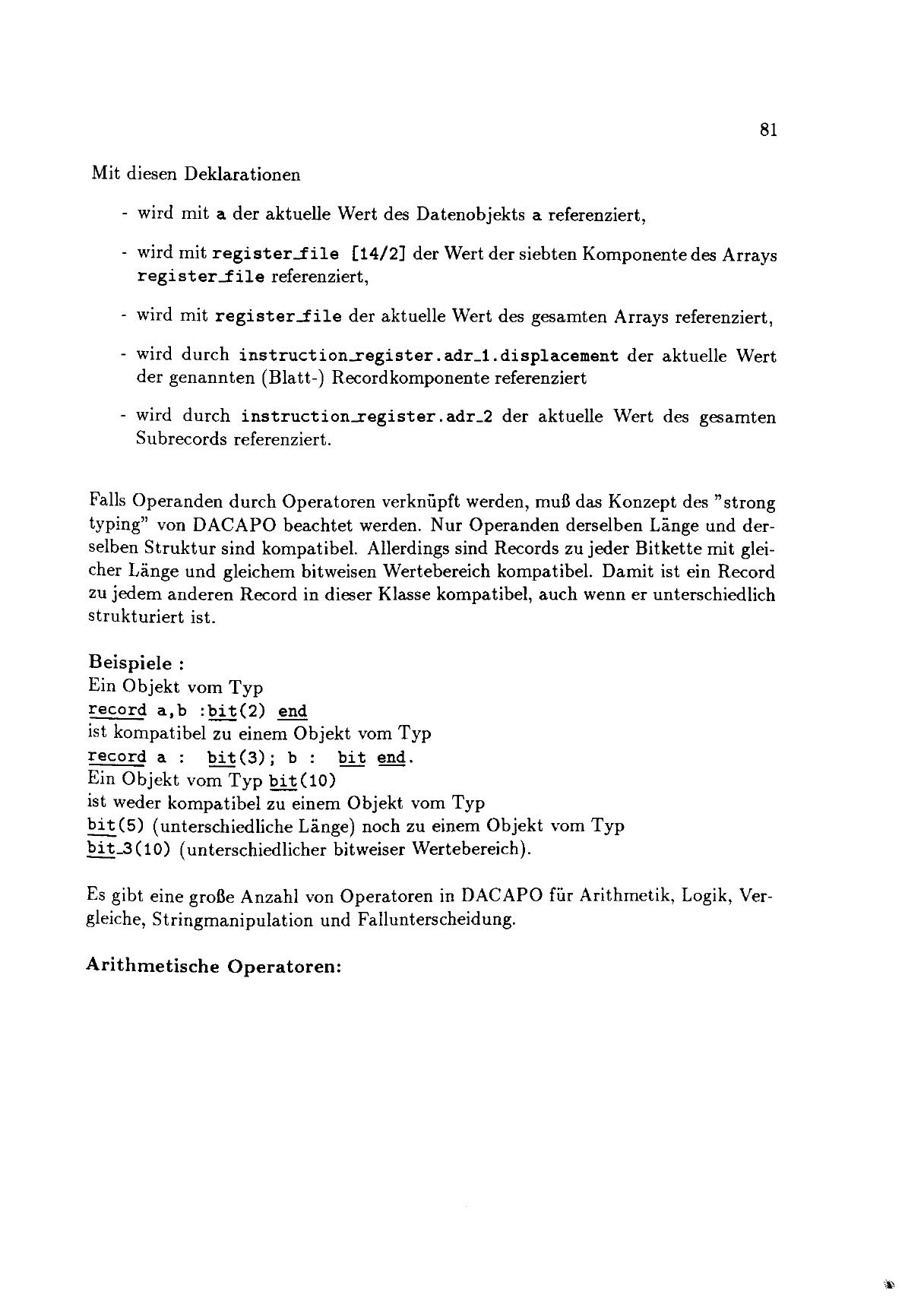 81

Mit diesen Deklarationen

- wird mit a der aktuelle Wert des Datenobjekts a referenziert,

- wird mit register_file [14/2] der Wert der siebten Komponente des Arrays register_file referenziert,

- wird mit register_file der aktuelle Wert des gesamten Arrays referenziert,

- wird durch instruction_register.adr_1.displacement der aktuelle Wert der genannten (Blatt-) Recordkomponente referenziert

- wird durch instruction_register.adr_2 der aktuelle Wert des gesamten Subrecords referenziert.

Falls Operanden durch Operatoren verknüpft werden, muß das Konzept des "strong typing" von DACAPO beachtet werden. Nur Operanden derselben Länge und derselben Struktur sind kompatibel. Allerdings sind Records zu jeder Bitkette mit gleicher Länge und gleichem bitweisen Wertebereich kompatibel. Damit ist ein Record zu jedem anderen Record in dieser Klasse kompatibel, auch wenn er unterschiedlich strukturiert ist.

Beispiele :
Ein Objekt vom Typ
record a,b :bit(2) end
ist kompatibel zu einem Objekt vom Typ
record a : bit(3); b : bit end.
Ein Objekt vom Typ bit(10)
ist weder kompatibel zu einem Objekt vom Typ
bit(5) (unterschiedliche Länge) noch zu einem Objekt vom Typ
bit_3(10) (unterschiedlicher bitweiser Wertebereich).

Es gibt eine große Anzahl von Operatoren in DACAPO für Arithmetik, Logik, Vergleiche, Stringmanipulation und Fallunterscheidung.

Arithmetische Operatoren: